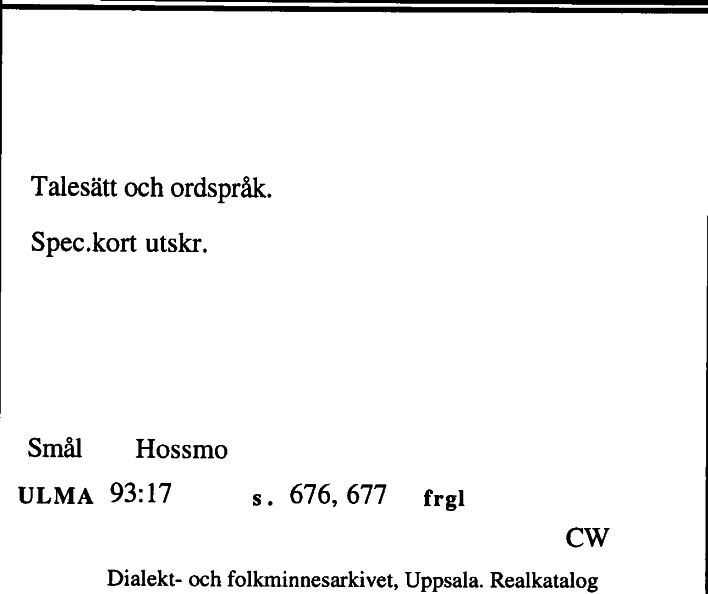 Talesätt och ordspråk.

Spec.kort utskr.

Smål Hossmo

ULMA 93:17 s. 676, 677 frgl

CW

Dialekt- och folkminnesarkivet, Uppsala. Realkatalog